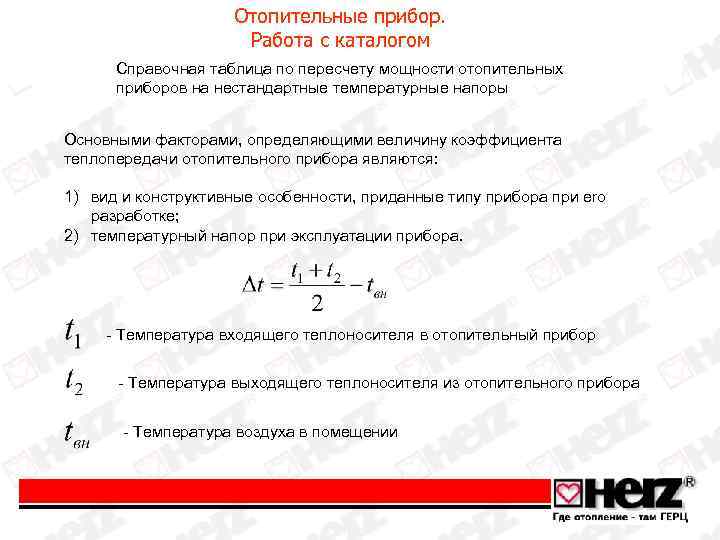 Отопительные прибор.
Работа с каталогом

Справочная таблица по пересчету мощности отопительных приборов на нестандартные температурные напоры

Основными факторами, определяющими величину коэффициента теплопередачи отопительного прибора являются:

1) вид и конструктивные особенности, приданные типу прибора при его разработке;
2) температурный напор при эксплуатации прибора.

$\Delta t = \frac{t_1 + t_2}{2} - t_{вн}$

$t_1$ - Температура входящего теплоносителя в отопительный прибор

$t_2$ - Температура выходящего теплоносителя из отопительного прибора

$t_{вн}$ - Температура воздуха в помещении

HERZ®
Где отопление - там ГЕРЦ